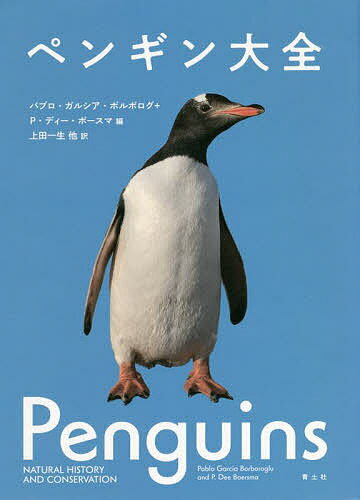 ペンギン大全

パブロ・ガルシア・ボルボログ+
P・ディー・ボースマ 編
上田一生 他 訳

Penguins

NATURAL HISTORY
AND CONSERVATION

Pablo Garcia Borboroglu
and P. Dee Boersma

青土社